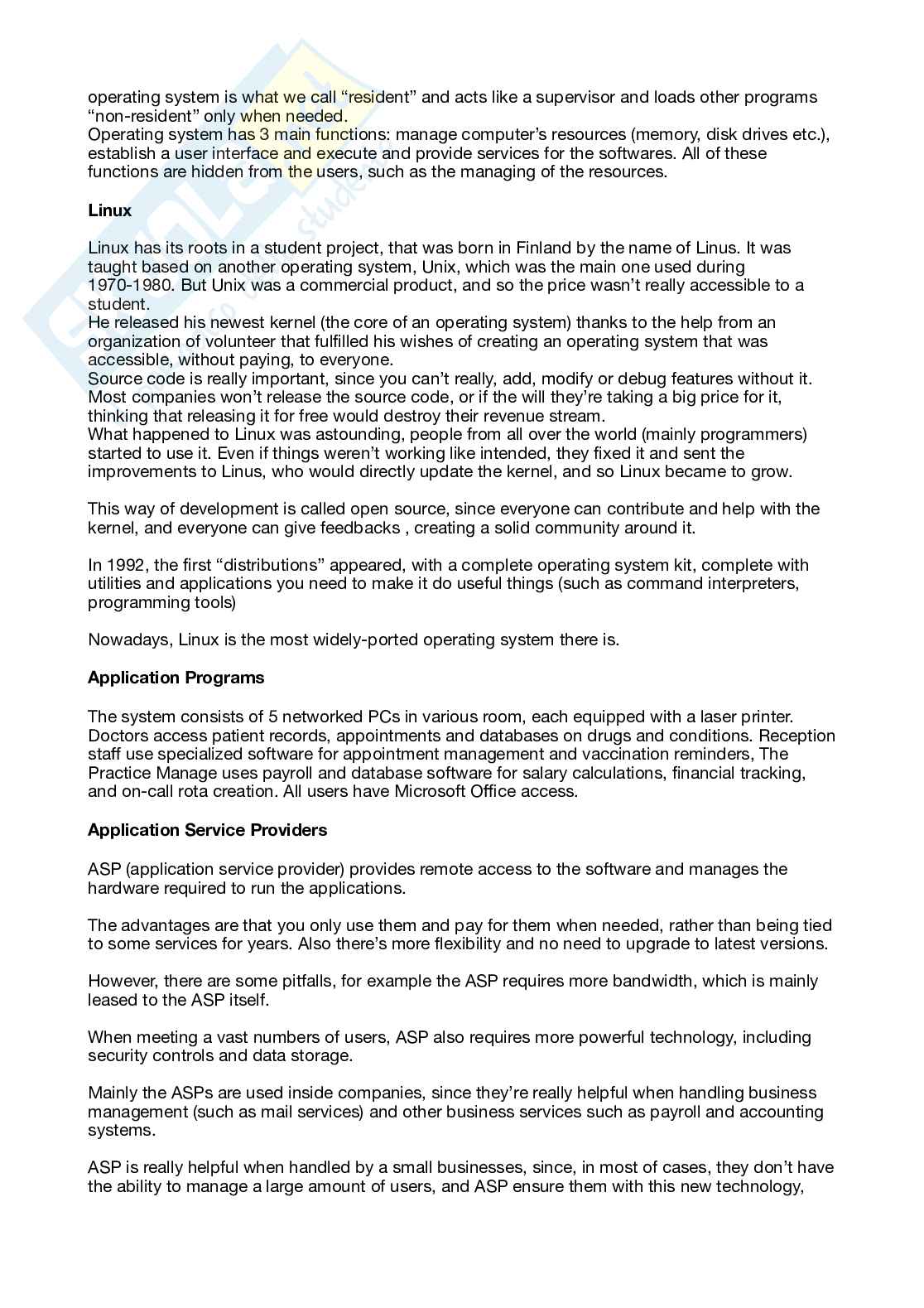 operating system is what we call “resident” and acts like a supervisor and loads other programs “non-resident” only when needed.
Operating system has 3 main functions: manage computer’s resources (memory, disk drives etc.), establish a user interface and execute and provide services for the softwares. All of these functions are hidden from the users, such as the managing of the resources.

**Linux**

Linux has its roots in a student project, that was born in Finland by the name of Linus. It was taught based on another operating system, Unix, which was the main one used during 1970-1980. But Unix was a commercial product, and so the price wasn’t really accessible to a student.
He released his newest kernel (the core of an operating system) thanks to the help from an organization of volunteer that fulfilled his wishes of creating an operating system that was accessible, without paying, to everyone.
Source code is really important, since you can’t really, add, modify or debug features without it. Most companies won’t release the source code, or if the will they’re taking a big price for it, thinking that releasing it for free would destroy their revenue stream.
What happened to Linux was astounding, people from all over the world (mainly programmers) started to use it. Even if things weren’t working like intended, they fixed it and sent the improvements to Linus, who would directly update the kernel, and so Linux became to grow.

This way of development is called open source, since everyone can contribute and help with the kernel, and everyone can give feedbacks , creating a solid community around it.

In 1992, the first “distributions” appeared, with a complete operating system kit, complete with utilities and applications you need to make it do useful things (such as command interpreters, programming tools)

Nowadays, Linux is the most widely-ported operating system there is.

**Application Programs**

The system consists of 5 networked PCs in various room, each equipped with a laser printer. Doctors access patient records, appointments and databases on drugs and conditions. Reception staff use specialized software for appointment management and vaccination reminders, The Practice Manage uses payroll and database software for salary calculations, financial tracking, and on-call rota creation. All users have Microsoft Office access.

**Application Service Providers**

ASP (application service provider) provides remote access to the software and manages the hardware required to run the applications.

The advantages are that you only use them and pay for them when needed, rather than being tied to some services for years. Also there’s more flexibility and no need to upgrade to latest versions.

However, there are some pitfalls, for example the ASP requires more bandwidth, which is mainly leased to the ASP itself.

When meeting a vast numbers of users, ASP also requires more powerful technology, including security controls and data storage.

Mainly the ASPs are used inside companies, since they’re really helpful when handling business management (such as mail services) and other business services such as payroll and accounting systems.

ASP is really helpful when handled by a small businesses, since, in most of cases, they don’t have the ability to manage a large amount of users, and ASP ensure them with this new technology,